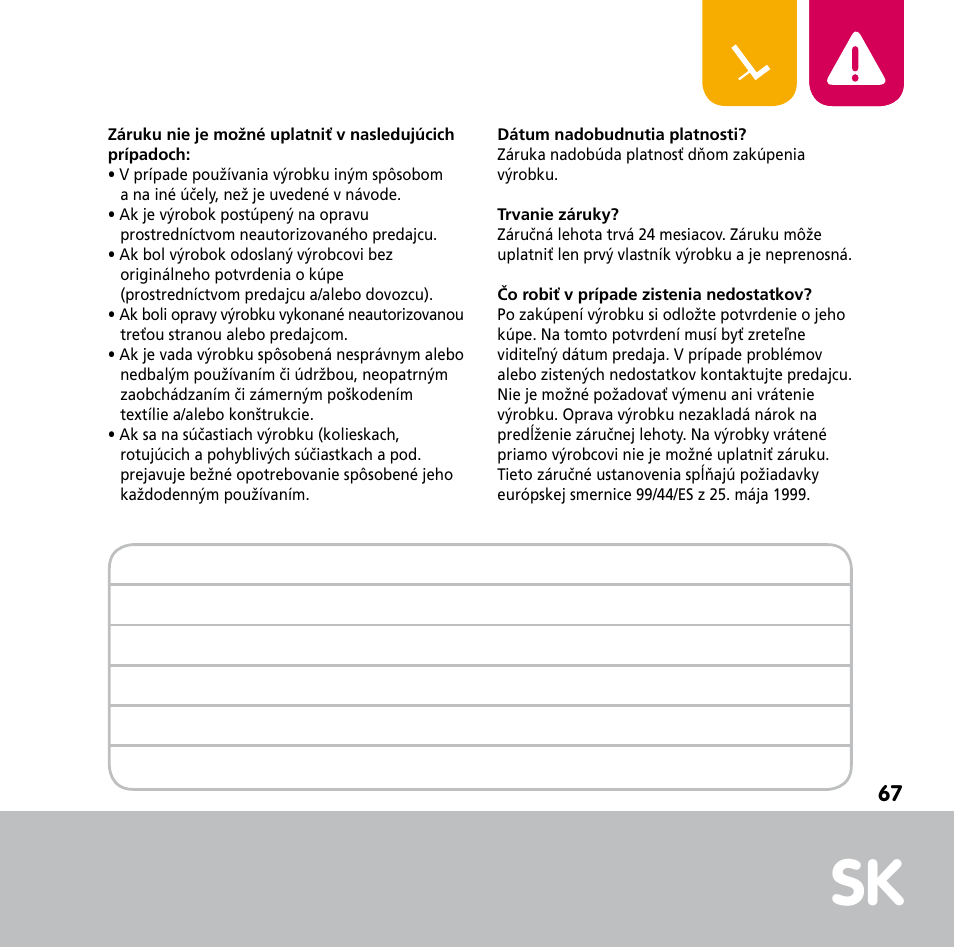 **Záruku nie je možné uplatniť v nasledujúcich prípadoch:**
• V prípade používania výrobku iným spôsobom a na iné účely, než je uvedené v návode.
• Ak je výrobok postúpený na opravu prostredníctvom neautorizovaného predajcu.
• Ak bol výrobok odoslaný výrobcovi bez originálneho potvrdenia o kúpe (prostredníctvom predajcu a/alebo dovozcu).
• Ak boli opravy výrobku vykonané neautorizovanou treťou stranou alebo predajcom.
• Ak je vada výrobku spôsobená nesprávnym alebo nedbalým používaním či údržbou, neopatrným zaobchádzaním či zámerným poškodením textílie a/alebo konštrukcie.
• Ak sa na súčastiach výrobku (kolieskach, rotujúcich a pohyblivých súčiastkach a pod. prejavuje bežné opotrebovanie spôsobené jeho každodenným používaním.

**Dátum nadobudnutia platnosti?**
Záruka nadobúda platnosť dňom zakúpenia výrobku.

**Trvanie záruky?**
Záručná lehota trvá 24 mesiacov. Záruku môže uplatniť len prvý vlastník výrobku a je neprenosná.

**Čo robiť v prípade zistenia nedostatkov?**
Po zakúpení výrobku si odložte potvrdenie o jeho kúpe. Na tomto potvrdení musí byť zreteľne viditeľný dátum predaja. V prípade problémov alebo zistených nedostatkov kontaktujte predajcu. Nie je možné požadovať výmenu ani vrátenie výrobku. Oprava výrobku nezakladá nárok na predĺženie záručnej lehoty. Na výrobky vrátené priamo výrobcovi nie je možné uplatniť záruku. Tieto záručné ustanovenia spĺňajú požiadavky európskej smernice 99/44/ES z 25. mája 1999.

67

SK